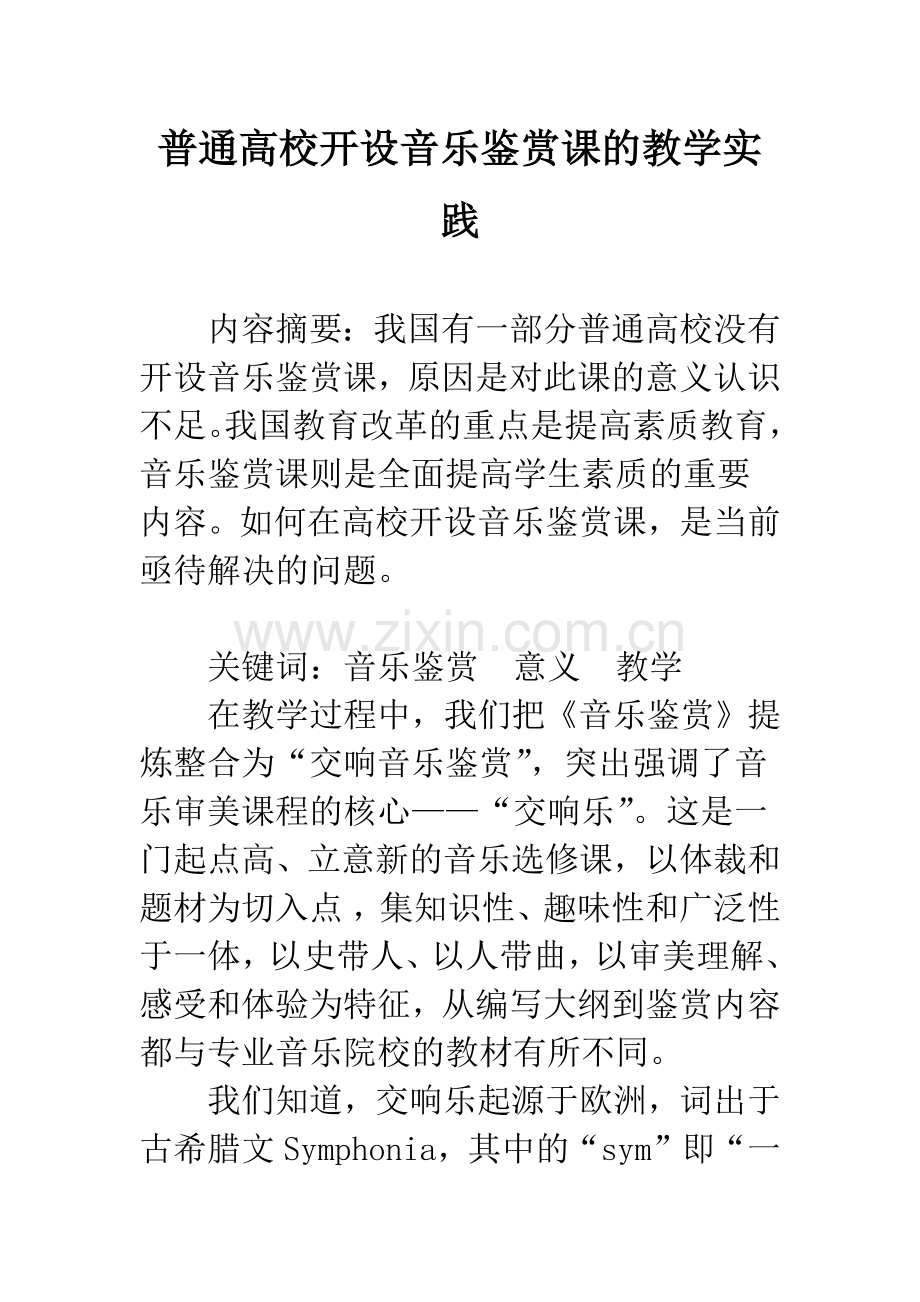 普通高校开设音乐鉴赏课的教学实践

内容摘要：我国有一部分普通高校没有开设音乐鉴赏课，原因是对此课的意义认识不足。我国教育改革的重点是提高素质教育，音乐鉴赏课则是全面提高学生素质的重要内容。如何在高校开设音乐鉴赏课，是当前亟待解决的问题。

关键词：音乐鉴赏 意义 教学

在教学过程中，我们把《音乐鉴赏》提炼整合为“交响音乐鉴赏”，突出强调了音乐审美课程的核心——“交响乐”。这是一门起点高、立意新的音乐选修课，以体裁和题材为切入点，集知识性、趣味性和广泛性于一体，以史带人、以人带曲，以审美理解、感受和体验为特征，从编写大纲到鉴赏内容都与专业音乐院校的教材有所不同。

我们知道，交响乐起源于欧洲，词出于古希腊文Symphonia，其中的“sym”即“一

www.zixin.com.cn